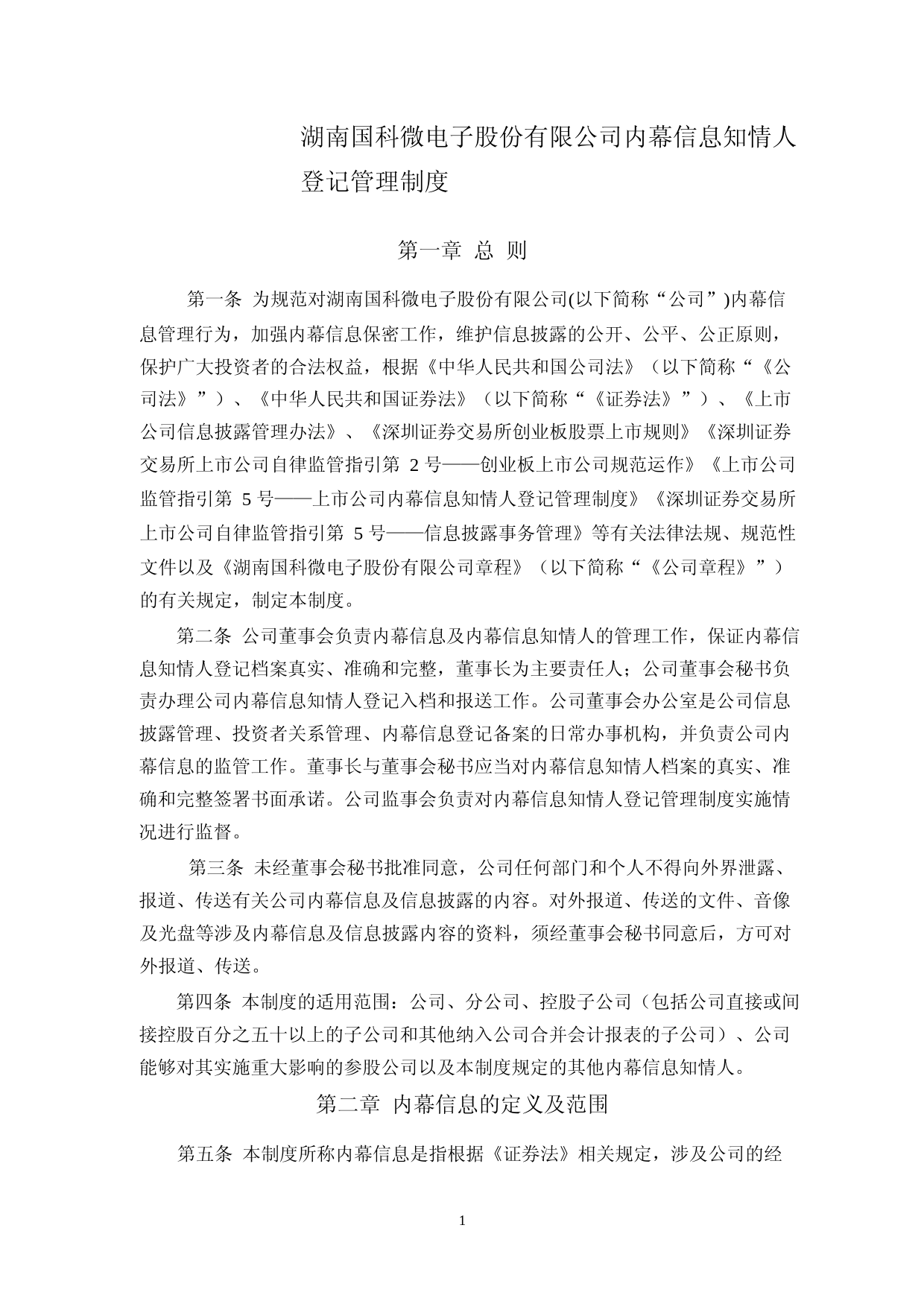 湖南国科微电子股份有限公司内幕信息知情人登记管理制度

第一章 总 则

第一条 为规范对湖南国科微电子股份有限公司(以下简称“公司”)内幕信息管理行为，加强内幕信息保密工作，维护信息披露的公开、公平、公正原则，保护广大投资者的合法权益，根据《中华人民共和国公司法》（以下简称“《公司法》”）、《中华人民共和国证券法》（以下简称“《证券法》”）、《上市公司信息披露管理办法》、《深圳证券交易所创业板股票上市规则》《深圳证券交易所上市公司自律监管指引第 2 号——创业板上市公司规范运作》《上市公司监管指引第 5 号——上市公司内幕信息知情人登记管理制度》《深圳证券交易所上市公司自律监管指引第 5 号——信息披露事务管理》等有关法律法规、规范性文件以及《湖南国科微电子股份有限公司章程》（以下简称“《公司章程》”）的有关规定，制定本制度。

第二条 公司董事会负责内幕信息及内幕信息知情人的管理工作，保证内幕信息知情人登记档案真实、准确和完整，董事长为主要责任人；公司董事会秘书负责办理公司内幕信息知情人登记入档和报送工作。公司董事会办公室是公司信息披露管理、投资者关系管理、内幕信息登记备案的日常办事机构，并负责公司内幕信息的监管工作。董事长与董事会秘书应当对内幕信息知情人档案的真实、准确和完整签署书面承诺。公司监事会负责对内幕信息知情人登记管理制度实施情况进行监督。

第三条 未经董事会秘书批准同意，公司任何部门和个人不得向外界泄露、报道、传送有关公司内幕信息及信息披露的内容。对外报道、传送的文件、音像及光盘等涉及内幕信息及信息披露内容的资料，须经董事会秘书同意后，方可对外报道、传送。

第四条 本制度的适用范围：公司、分公司、控股子公司（包括公司直接或间接控股百分之五十以上的子公司和其他纳入公司合并会计报表的子公司）、公司能够对其实施重大影响的参股公司以及本制度规定的其他内幕信息知情人。

第二章 内幕信息的定义及范围

第五条 本制度所称内幕信息是指根据《证券法》相关规定，涉及公司的经

1